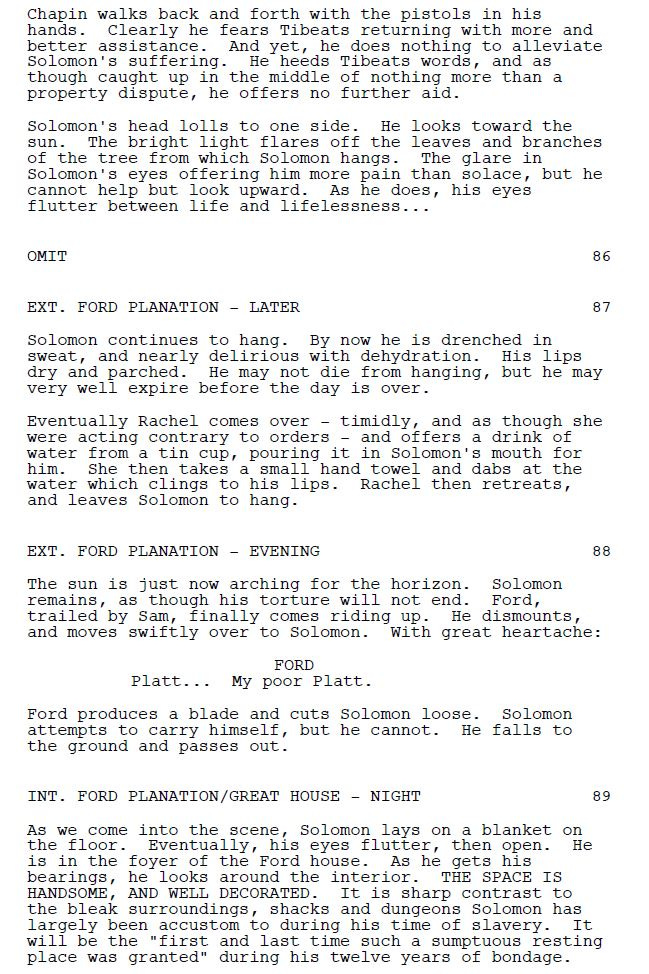 Chapin walks back and forth with the pistols in his hands. Clearly he fears Tibeats returning with more and better assistance. And yet, he does nothing to alleviate Solomon's suffering. He heeds Tibeats words, and as though caught up in the middle of nothing more than a property dispute, he offers no further aid.

Solomon's head lolls to one side. He looks toward the sun. The bright light flares off the leaves and branches of the tree from which Solomon hangs. The glare in Solomon's eyes offering him more pain than solace, but he cannot help but look upward. As he does, his eyes flutter between life and lifelessness...

OMIT 86

EXT. FORD PLANATION - LATER 87

Solomon continues to hang. By now he is drenched in sweat, and nearly delirious with dehydration. His lips dry and parched. He may not die from hanging, but he may very well expire before the day is over.

Eventually Rachel comes over - timidly, and as though she were acting contrary to orders - and offers a drink of water from a tin cup, pouring it in Solomon's mouth for him. She then takes a small hand towel and dabs at the water which clings to his lips. Rachel then retreats, and leaves Solomon to hang.

EXT. FORD PLANATION - EVENING 88

The sun is just now arching for the horizon. Solomon remains, as though his torture will not end. Ford, trailed by Sam, finally comes riding up. He dismounts, and moves swiftly over to Solomon. With great heartache:

FORD
Platt... My poor Platt.

Ford produces a blade and cuts Solomon loose. Solomon attempts to carry himself, but he cannot. He falls to the ground and passes out.

INT. FORD PLANATION/GREAT HOUSE - NIGHT 89

As we come into the scene, Solomon lays on a blanket on the floor. Eventually, his eyes flutter, then open. He is in the foyer of the Ford house. As he gets his bearings, he looks around the interior. THE SPACE IS HANDSOME, AND WELL DECORATED. It is sharp contrast to the bleak surroundings, shacks and dungeons Solomon has largely been accustom to during his time of slavery. It will be the "first and last time such a sumptuous resting place was granted" during his twelve years of bondage.